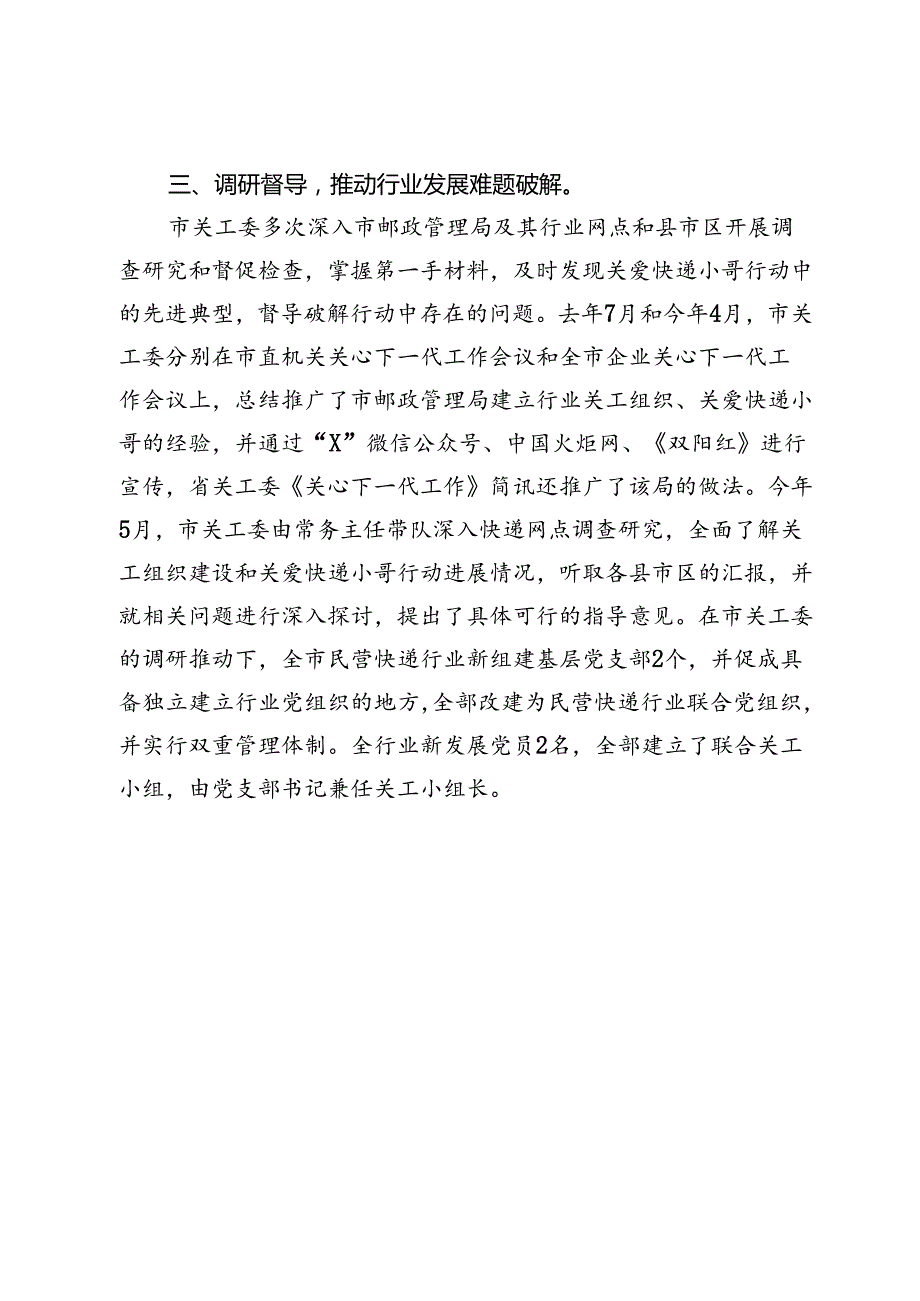 三、调研督导，推动行业发展难题破解。

市关工委多次深入市邮政管理局及其行业网点和县市区开展调查研究和督促检查，掌握第一手材料，及时发现关爱快递小哥行动中的先进典型，督导破解行动中存在的问题。去年7月和今年4月，市关工委分别在市直机关关心下一代工作会议和全市企业关心下一代工作会议上，总结推广了市邮政管理局建立行业关工组织、关爱快递小哥的经验，并通过“X”微信公众号、中国火炬网、《双阳红》进行宣传，省关工委《关心下一代工作》简讯还推广了该局的做法。今年5月，市关工委由常务主任带队深入快递网点调查研究，全面了解关工组织建设和关爱快递小哥行动进展情况，听取各县市区的汇报，并就相关问题进行深入探讨，提出了具体可行的指导意见。在市关工委的调研推动下，全市民营快递行业新组建基层党支部2个，并促成具备独立建立行业党组织的地方，全部改建为民营快递行业联合党组织，并实行双重管理体制。全行业新发展党员2名，全部建立了联合关工小组，由党支部书记兼任关工小组长。